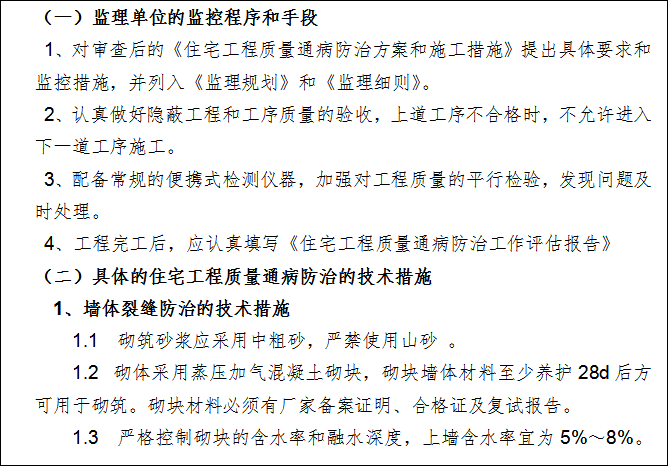 （一）监理单位的监控程序和手段

1、对审查后的《住宅工程质量通病防治方案和施工措施》提出具体要求和监控措施，并列入《监理规划》和《监理细则》。

2、认真做好隐蔽工程和工序质量的验收，上道工序不合格时，不允许进入下一道工序施工。

3、配备常规的便携式检测仪器，加强对工程质量的平行检验，发现问题及时处理。

4、工程完工后，应认真填写《住宅工程质量通病防治工作评估报告》

（二）具体的住宅工程质量通病防治的技术措施

1、墙体裂缝防治的技术措施

1.1 砌筑砂浆应采用中粗砂，严禁使用山砂 。

1.2 砌体采用蒸压加气混凝土砌块，砌块墙体材料至少养护 28d 后方可用于砌筑。砌块材料必须有厂家备案证明、合格证及复试报告。

1.3 严格控制砌块的含水率和融水深度，上墙含水率宜为 5%～8%。